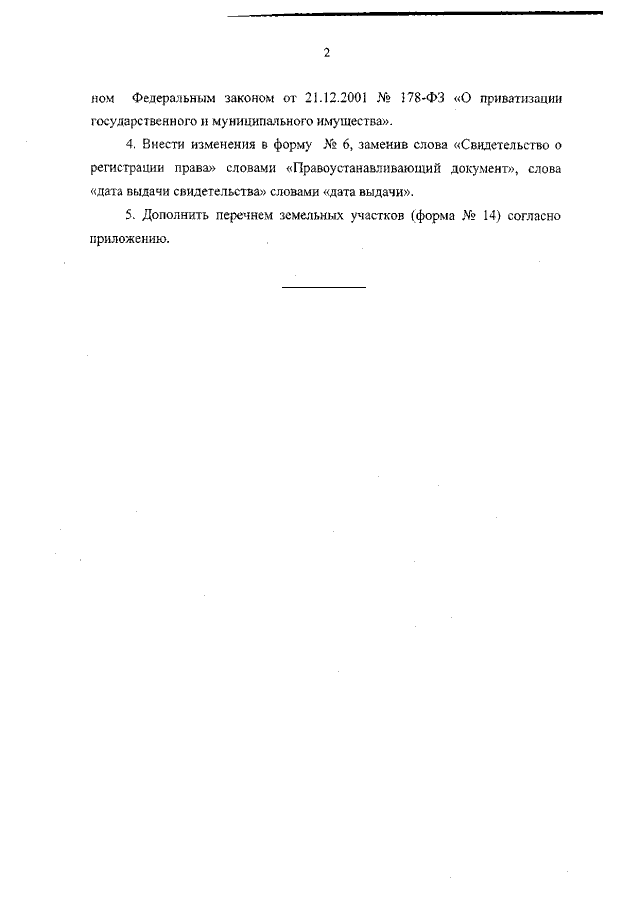 2

ном Федеральным законом от 21.12.2001 № 178-ФЗ «О приватизации государственного и муниципального имущества».

4. Внести изменения в форму № 6, заменив слова «Свидетельство о регистрации права» словами «Правоустанавливающий документ», слова «дата выдачи свидетельства» словами «дата выдачи».

5. Дополнить перечнем земельных участков (форма № 14) согласно приложению.